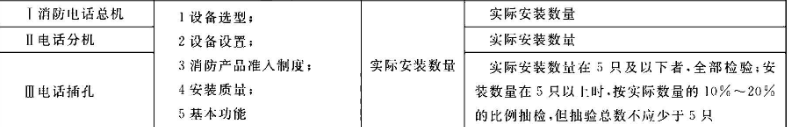 | Ⅰ消防电话总机 | 1 设备选型；<br>2 设备设置；<br>3 消防产品准入制度；<br>4 安装质量；<br>5 基本功能 | 实际安装数量 | 实际安装数量 |
|---|---|---|---|
| Ⅱ电话分机 | | | 实际安装数量 |
| Ⅲ电话插孔 | | | 实际安装数量在 5 只及以下者，全部检验；安装数量在 5 只以上时，按实际数量的 10%～20% 的比例抽检，但抽验总数不应少于 5 只 |